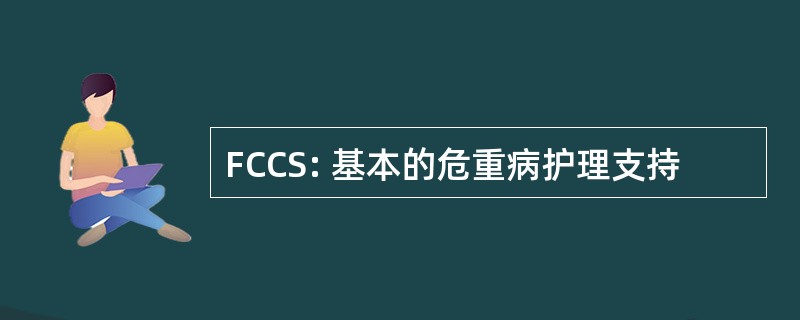 FCCS: 基本的危重病护理支持